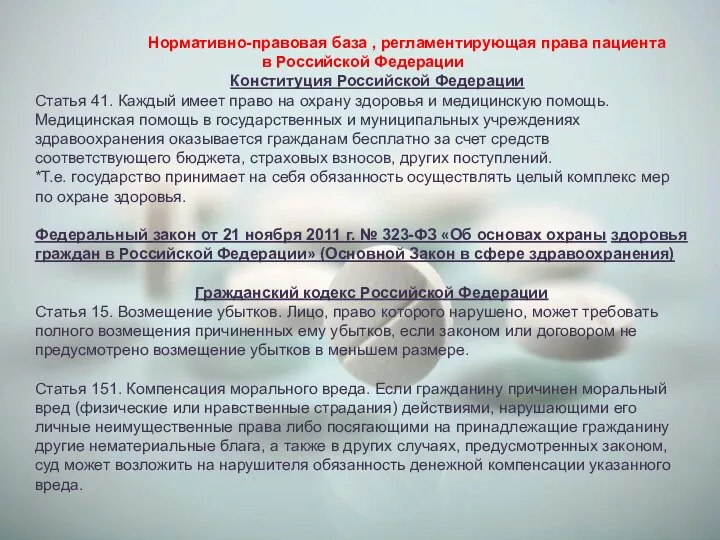 Нормативно-правовая база , регламентирующая права пациента в Российской Федерации

Конституция Российской Федерации

Статья 41. Каждый имеет право на охрану здоровья и медицинскую помощь. Медицинская помощь в государственных и муниципальных учреждениях здравоохранения оказывается гражданам бесплатно за счет средств соответствующего бюджета, страховых взносов, других поступлений.
*Т.е. государство принимает на себя обязанность осуществлять целый комплекс мер по охране здоровья.

Федеральный закон от 21 ноября 2011 г. № 323-ФЗ «Об основах охраны здоровья граждан в Российской Федерации» (Основной Закон в сфере здравоохранения)

Гражданский кодекс Российской Федерации

Статья 15. Возмещение убытков. Лицо, право которого нарушено, может требовать полного возмещения причиненных ему убытков, если законом или договором не предусмотрено возмещение убытков в меньшем размере.

Статья 151. Компенсация морального вреда. Если гражданину причинен моральный вред (физические или нравственные страдания) действиями, нарушающими его личные неимущественные права либо посягающими на принадлежащие гражданину другие нематериальные блага, а также в других случаях, предусмотренных законом, суд может возложить на нарушителя обязанность денежной компенсации указанного вреда.